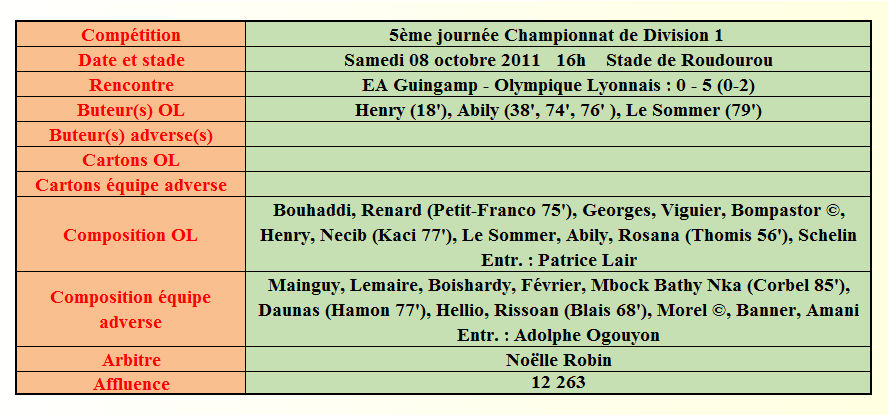 | Compétition | 5ème journée Championnat de Division 1 |
|---|---|
| Date et stade | Samedi 08 octobre 2011 16h Stade de Roudourou |
| Rencontre | EA Guingamp - Olympique Lyonnais : 0 - 5 (0-2) |
| Buteur(s) OL | Henry (18'), Abily (38', 74', 76' ), Le Sommer (79') |
| Buteur(s) adverse(s) | |
| Cartons OL | |
| Cartons équipe adverse | |
| Composition OL | Bouhaddi, Renard (Petit-Franco 75'), Georges, Viguier, Bompastor ©, Henry, Necib (Kaci 77'), Le Sommer, Abily, Rosana (Thomis 56'), Schelin Entr. : Patrice Lair |
| Composition équipe adverse | Mainguy, Lemaire, Boishardy, Février, Mbock Bathy Nka (Corbel 85'), Daunas (Hamon 77'), Hellio, Rissoan (Blais 68'), Morel ©, Banner, Amani Entr. : Adolphe Ogouyon |
| Arbitre | Noëlle Robin |
| Affluence | 12 263 |